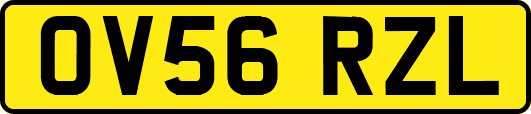 OV56 RZL